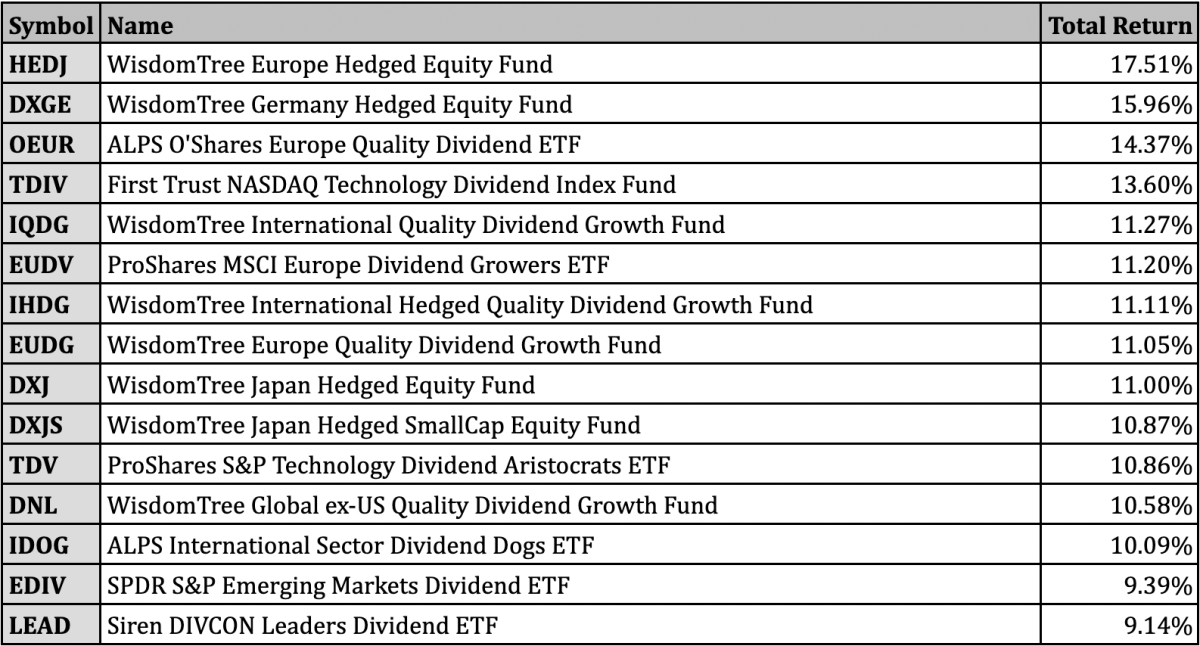 | Symbol | Name | Total Return |
|---|---|---|
| HEDJ | WisdomTree Europe Hedged Equity Fund | 17.51% |
| DXGE | WisdomTree Germany Hedged Equity Fund | 15.96% |
| OEUR | ALPS O'Shares Europe Quality Dividend ETF | 14.37% |
| TDIV | First Trust NASDAQ Technology Dividend Index Fund | 13.60% |
| IQDG | WisdomTree International Quality Dividend Growth Fund | 11.27% |
| EUDV | ProShares MSCI Europe Dividend Growers ETF | 11.20% |
| IHDG | WisdomTree International Hedged Quality Dividend Growth Fund | 11.11% |
| EUDG | WisdomTree Europe Quality Dividend Growth Fund | 11.05% |
| DXJ | WisdomTree Japan Hedged Equity Fund | 11.00% |
| DXJS | WisdomTree Japan Hedged SmallCap Equity Fund | 10.87% |
| TDV | ProShares S&P Technology Dividend Aristocrats ETF | 10.86% |
| DNL | WisdomTree Global ex-US Quality Dividend Growth Fund | 10.58% |
| IDOG | ALPS International Sector Dividend Dogs ETF | 10.09% |
| EDIV | SPDR S&P Emerging Markets Dividend ETF | 9.39% |
| LEAD | Siren DIVCON Leaders Dividend ETF | 9.14% |